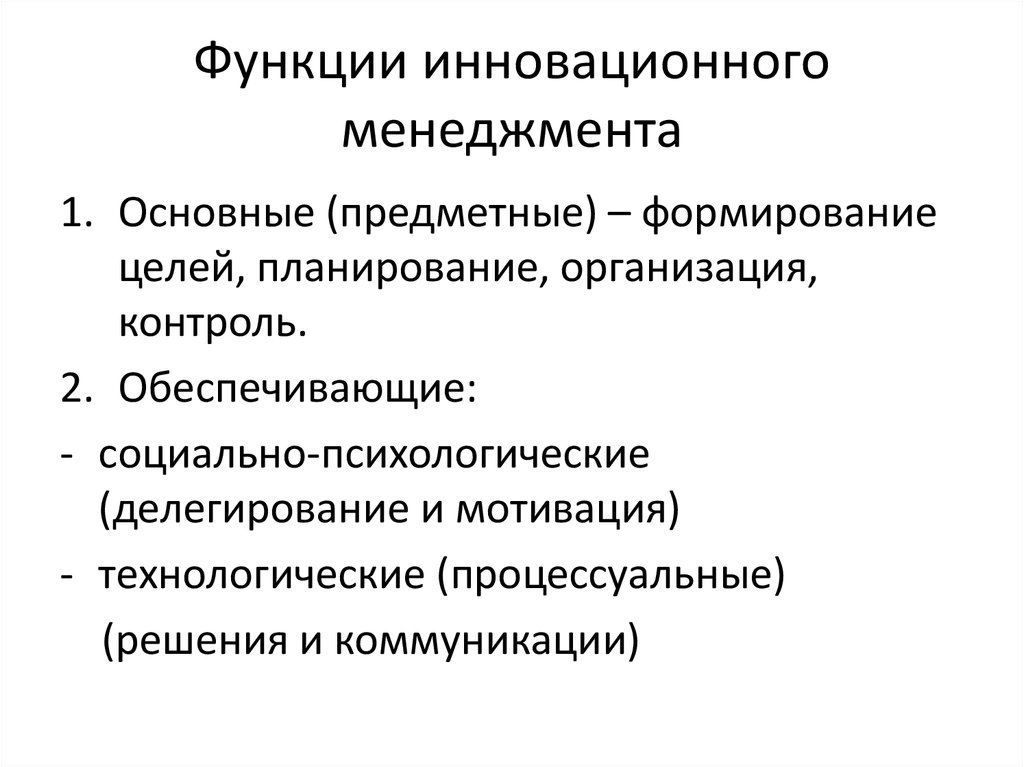 Функции инновационного менеджмента

1. Основные (предметные) – формирование целей, планирование, организация, контроль.
2. Обеспечивающие:
- социально-психологические (делегирование и мотивация)
- технологические (процессуальные)
(решения и коммуникации)